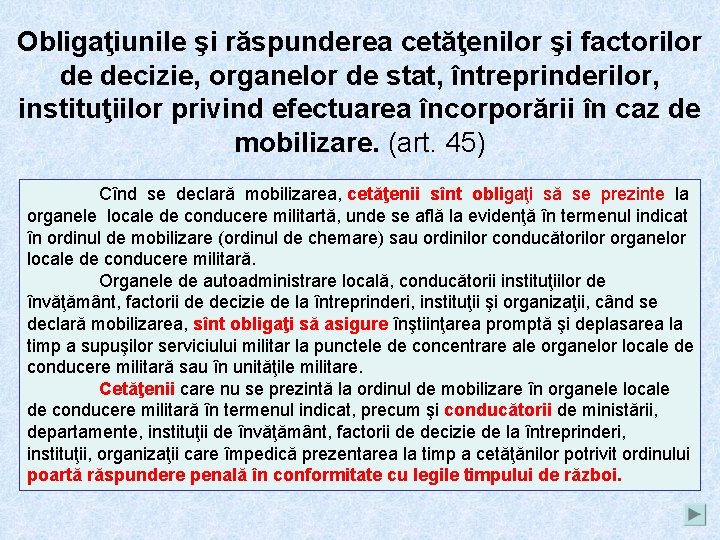 Obligaţiunile şi răspunderea cetăţenilor şi factorilor de decizie, organelor de stat, întreprinderilor, instituţiilor privind efectuarea încorporării în caz de mobilizare. (art. 45)

Cînd se declară mobilizarea, cetăţenii sînt obligaţi să se prezinte la organele locale de conducere militartă, unde se află la evidenţă în termenul indicat în ordinul de mobilizare (ordinul de chemare) sau ordinilor conducătorilor organelor locale de conducere militară.

Organele de autoadministrare locală, conducătorii instituţiilor de învăţământ, factorii de decizie de la întreprinderi, instituţii şi organizaţii, când se declară mobilizarea, sînt obligaţi să asigure înştiinţarea promptă şi deplasarea la timp a supuşilor serviciului militar la punctele de concentrare ale organelor locale de conducere militară sau în unităţile militare.

Cetăţenii care nu se prezintă la ordinul de mobilizare în organele locale de conducere militară în termenul indicat, precum şi conducătorii de ministării, departamente, instituţii de învăţământ, factorii de decizie de la întreprinderi, instituţii, organizaţii care împedică prezentarea la timp a cetăţănilor potrivit ordinului poartă răspundere penală în conformitate cu legile timpului de război.